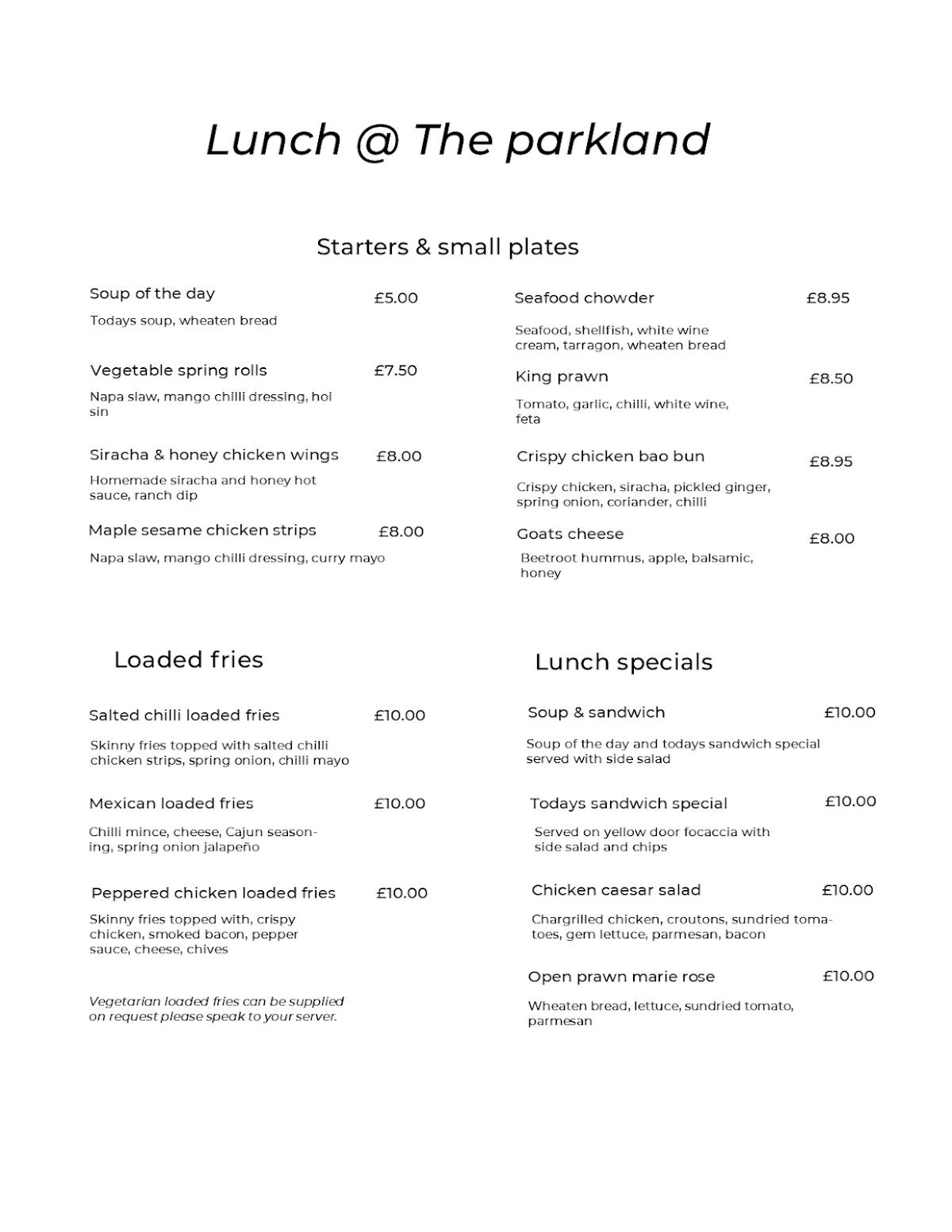 Lunch @ The parkland

Starters & small plates

Soup of the day £5.00

Todays soup, wheaten bread

Vegetable spring rolls £7.50

Napa slaw, mango chilli dressing, hoi sin

Siracha & honey chicken wings £8.00

Homemade siracha and honey hot sauce, ranch dip

Maple sesame chicken strips £8.00

Napa slaw, mango chilli dressing, curry mayo

Seafood chowder £8.95

Seafood, shellfish, white wine cream, tarragon, wheaten bread

King prawn £8.50

Tomato, garlic, chilli, white wine, feta

Crispy chicken bao bun £8.95

Crispy chicken, siracha, pickled ginger, spring onion, coriander, chilli

Goats cheese £8.00

Beetroot hummus, apple, balsamic, honey

Loaded fries

Salted chilli loaded fries £10.00

Skinny fries topped with salted chilli chicken strips, spring onion, chilli mayo

Mexican loaded fries £10.00

Chilli mince, cheese, Cajun seasoning, spring onion jalapeño

Peppered chicken loaded fries £10.00

Skinny fries topped with, crispy chicken, smoked bacon, pepper sauce, cheese, chives

Vegetarian loaded fries can be supplied on request please speak to your server.

Lunch specials

Soup & sandwich £10.00

Soup of the day and todays sandwich special served with side salad

Todays sandwich special £10.00

Served on yellow door focaccia with side salad and chips

Chicken caesar salad £10.00

Chargrilled chicken, croutons, sundried tomatoes, gem lettuce, parmesan, bacon

Open prawn marie rose £10.00

Wheaten bread, lettuce, sundried tomato, parmesan